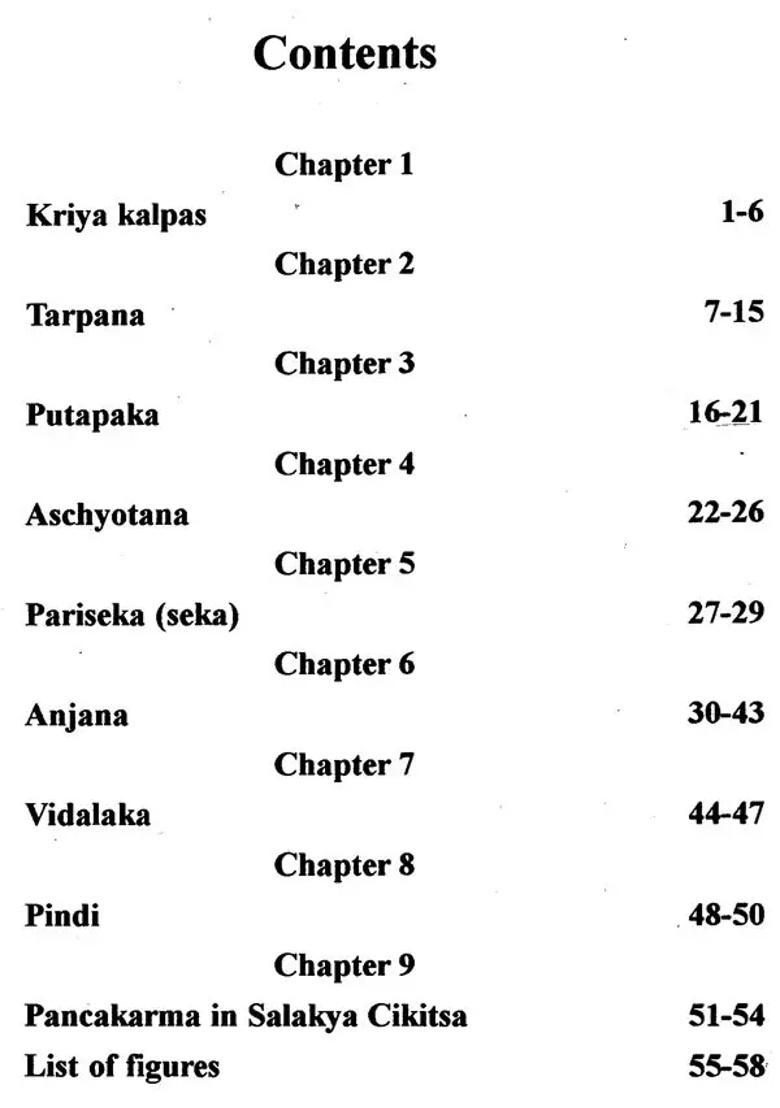 Contents

Chapter 1

Kriya kalpas 1-6

Chapter 2

Tarpana 7-15

Chapter 3

Putapaka 16-21

Chapter 4

Aschyotana 22-26

Chapter 5

Pariseka (seka) 27-29

Chapter 6

Anjana 30-43

Chapter 7

Vidalaka 44-47

Chapter 8

Pindi 48-50

Chapter 9

Pancakarma in Salakya Cikitsa 51-54

List of figures 55-58